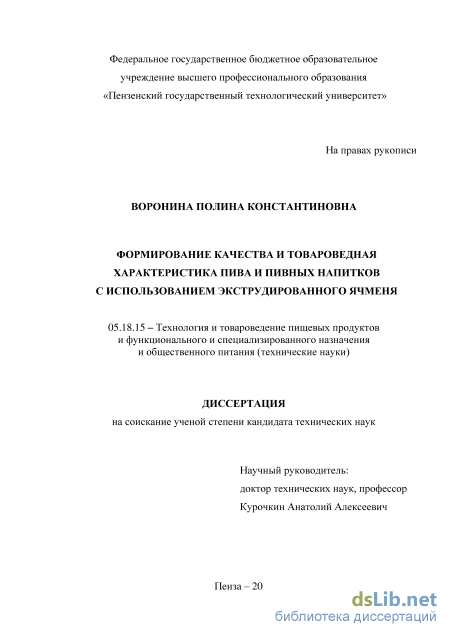 Федеральное государственное бюджетное образовательное учреждение высшего профессионального образования «Пензенский государственный технологический университет»

На правах рукописи

ВОРОНИНА ПОЛИНА КОНСТАНТИНОВНА

ФОРМИРОВАНИЕ КАЧЕСТВА И ТОВАРОВЕДНАЯ ХАРАКТЕРИСТИКА ПИВА И ПИВНЫХ НАПИТКОВ С ИСПОЛЬЗОВАНИЕМ ЭКСТРУДИРОВАННОГО ЯЧМЕНЯ

05.18.15 – Технология и товароведение пищевых продуктов и функционального и специализированного назначения и общественного питания (технические науки)

ДИССЕРТАЦИЯ

на соискание ученой степени кандидата технических наук

Научный руководитель:
доктор технических наук, профессор
Курочкин Анатолий Алексеевич

Пенза – 20

dsLib.net
библиотека диссертаций